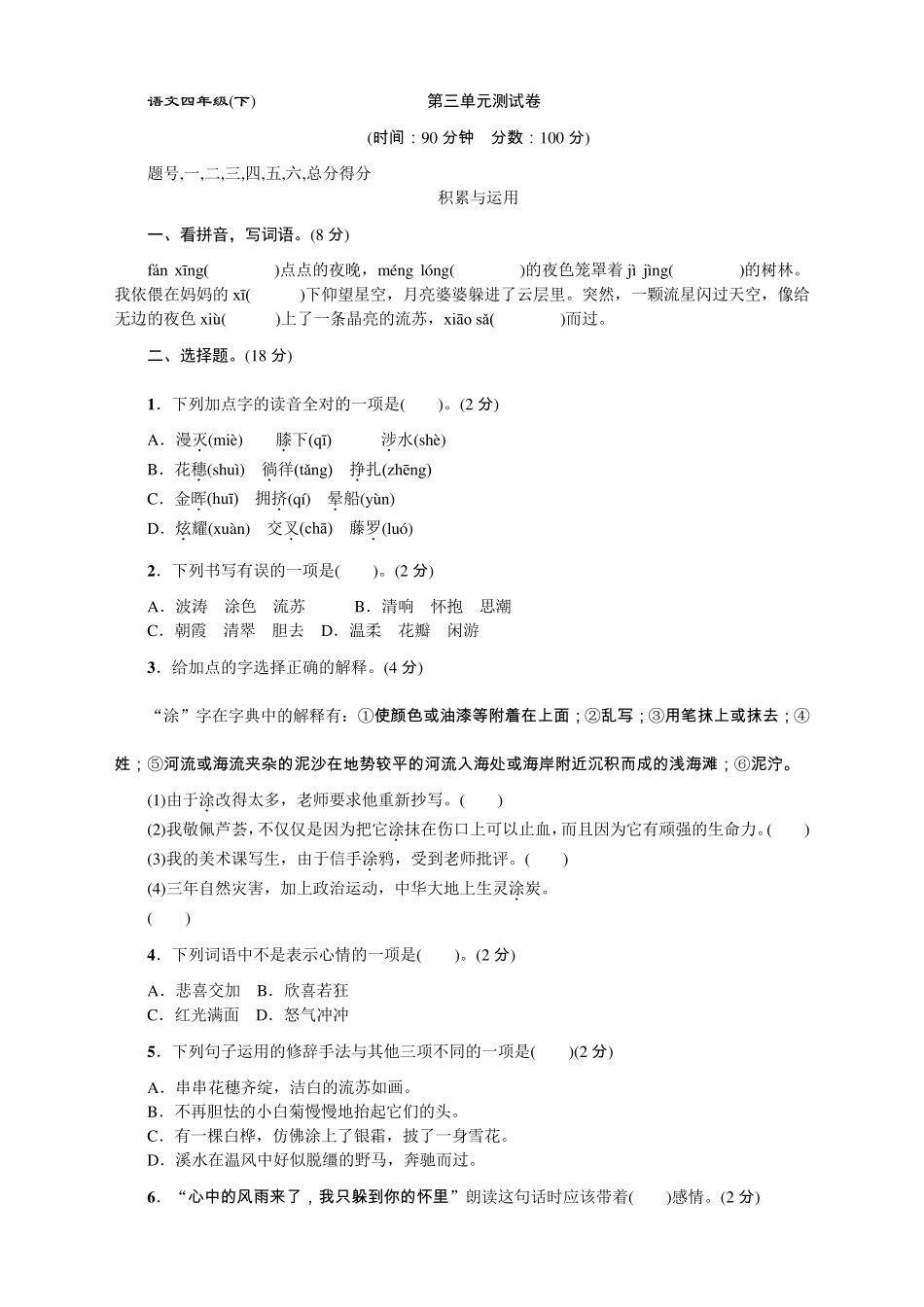 语文四年级(下)

第三单元测试卷

(时间：90 分钟　分数：100 分)

题号,一,二,三,四,五,六,总分得分

积累与运用

一、看拼音，写词语。(8 分)

fán xīng(　　　)点点的夜晚，méng lóng(　　　)的夜色笼罩着 jì jìng(　　　)的树林。我依偎在妈妈的 xī(　　　)下仰望星空，月亮婆婆躲进了云层里。突然，一颗流星闪过天空，像给无边的夜色 xiù(　　　)上了一条晶亮的流苏，xiāo sǎ(　　　)而过。

二、选择题。(18 分)

1．下列加点字的读音全对的一项是(　　)。(2 分)

A．漫灭(miè)　　膝下(qī)　　涉水(shè)
B．花穗(shuì)　徜徉(tǎng)　挣扎(zhēng)
C．金晖(huī)　拥挤(qí)　晕船(yùn)
D．炫耀(xuàn)　交叉(chā)　藤罗(luó)

2．下列书写有误的一项是(　　)。(2 分)

A．波涛　涂色　流苏　　B．清响　怀抱　思潮
C．朝霞　清翠　胆去　D．温柔　花瓣　闲游

3．给加点的字选择正确的解释。(4 分)

“涂”字在字典中的解释有：①使颜色或油漆等附着在上面；②乱写；③用笔抹上或抹去；④姓；⑤河流或海流夹杂的泥沙在地势较平的河流入海处或海岸附近沉积而成的浅海滩；⑥泥泞。

(1)由于涂改得太多，老师要求他重新抄写。(　　)
(2)我敬佩芦荟，不仅仅是因为把它涂抹在伤口上可以止血，而且因为它有顽强的生命力。(　　)
(3)我的美术课写生，由于信手涂鸦，受到老师批评。(　　)
(4)三年自然灾害，加上政治运动，中华大地上生灵涂炭。
(　　)

4．下列词语中不是表示心情的一项是(　　)。(2 分)

A．悲喜交加　B．欣喜若狂
C．红光满面　D．怒气冲冲

5．下列句子运用的修辞手法与其他三项不同的一项是(　　)(2 分)

A．串串花穗齐绽，洁白的流苏如画。
B．不再胆怯的小白菊慢慢地抬起它们的头。
C．有一棵白桦，仿佛涂上了银霜，披了一身雪花。
D．溪水在温风中好似脱缰的野马，奔驰而过。

6．“心中的风雨来了，我只躲到你的怀里”朗读这句话时应该带着(　　)感情。(2 分)